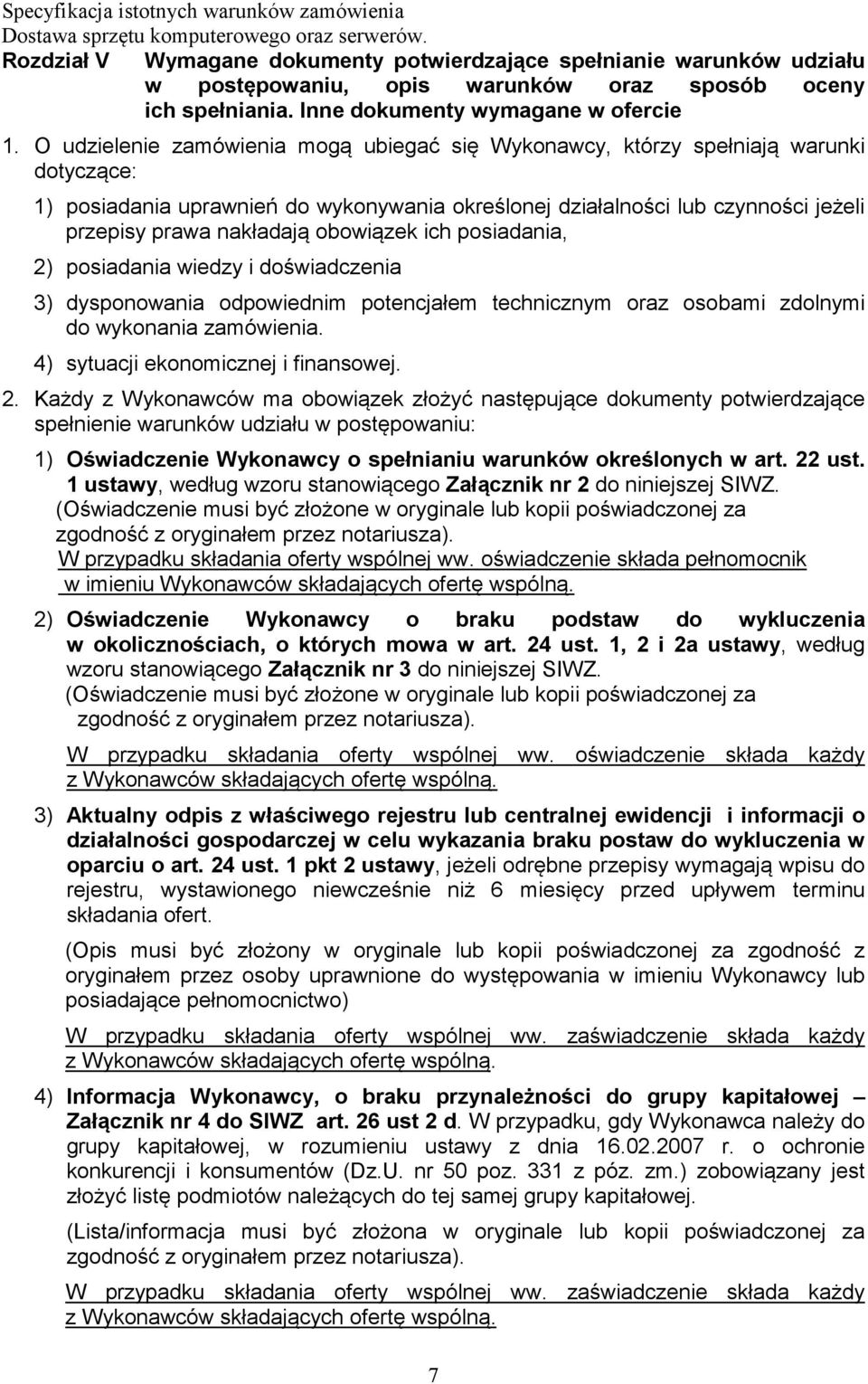 Specyfikacja istotnych warunków zamówienia
Dostawa sprzętu komputerowego oraz serwerów.

Rozdział V Wymagane dokumenty potwierdzające spełnianie warunków udziału w postępowaniu, opis warunków oraz sposób oceny ich spełniania. Inne dokumenty wymagane w ofercie

1. O udzielenie zamówienia mogą ubiegać się Wykonawcy, którzy spełniają warunki dotyczące:

1) posiadania uprawnień do wykonywania określonej działalności lub czynności jeżeli przepisy prawa nakładają obowiązek ich posiadania,

2) posiadania wiedzy i doświadczenia

3) dysponowania odpowiednim potencjałem technicznym oraz osobami zdolnymi do wykonania zamówienia.

4) sytuacji ekonomicznej i finansowej.

2. Każdy z Wykonawców ma obowiązek złożyć następujące dokumenty potwierdzające spełnienie warunków udziału w postępowaniu:

1) Oświadczenie Wykonawcy o spełnianiu warunków określonych w art. 22 ust. 1 ustawy, według wzoru stanowiącego Załącznik nr 2 do niniejszej SIWZ. (Oświadczenie musi być złożone w oryginale lub kopii poświadczonej za zgodność z oryginałem przez notariusza). W przypadku składania oferty wspólnej ww. oświadczenie składa pełnomocnik w imieniu Wykonawców składających ofertę wspólną.

2) Oświadczenie Wykonawcy o braku podstaw do wykluczenia w okolicznościach, o których mowa w art. 24 ust. 1, 2 i 2a ustawy, według wzoru stanowiącego Załącznik nr 3 do niniejszej SIWZ. (Oświadczenie musi być złożone w oryginale lub kopii poświadczonej za zgodność z oryginałem przez notariusza).

W przypadku składania oferty wspólnej ww. oświadczenie składa każdy z Wykonawców składających ofertę wspólną.

3) Aktualny odpis z właściwego rejestru lub centralnej ewidencji i informacji o działalności gospodarczej w celu wykazania braku postaw do wykluczenia w oparciu o art. 24 ust. 1 pkt 2 ustawy, jeżeli odrębne przepisy wymagają wpisu do rejestru, wystawionego niewcześnie niż 6 miesięcy przed upływem terminu składania ofert.

(Opis musi być złożony w oryginale lub kopii poświadczonej za zgodność z oryginałem przez osoby uprawnione do występowania w imieniu Wykonawcy lub posiadające pełnomocnictwo)

W przypadku składania oferty wspólnej ww. zaświadczenie składa każdy z Wykonawców składających ofertę wspólną.

4) Informacja Wykonawcy, o braku przynależności do grupy kapitałowej – Załącznik nr 4 do SIWZ art. 26 ust 2 d. W przypadku, gdy Wykonawca należy do grupy kapitałowej, w rozumieniu ustawy z dnia 16.02.2007 r. o ochronie konkurencji i konsumentów (Dz.U. nr 50 poz. 331 z póz. zm.) zobowiązany jest złożyć listę podmiotów należących do tej samej grupy kapitałowej.

(Lista/informacja musi być złożona w oryginale lub kopii poświadczonej za zgodność z oryginałem przez notariusza).

W przypadku składania oferty wspólnej ww. zaświadczenie składa każdy z Wykonawców składających ofertę wspólną.

7